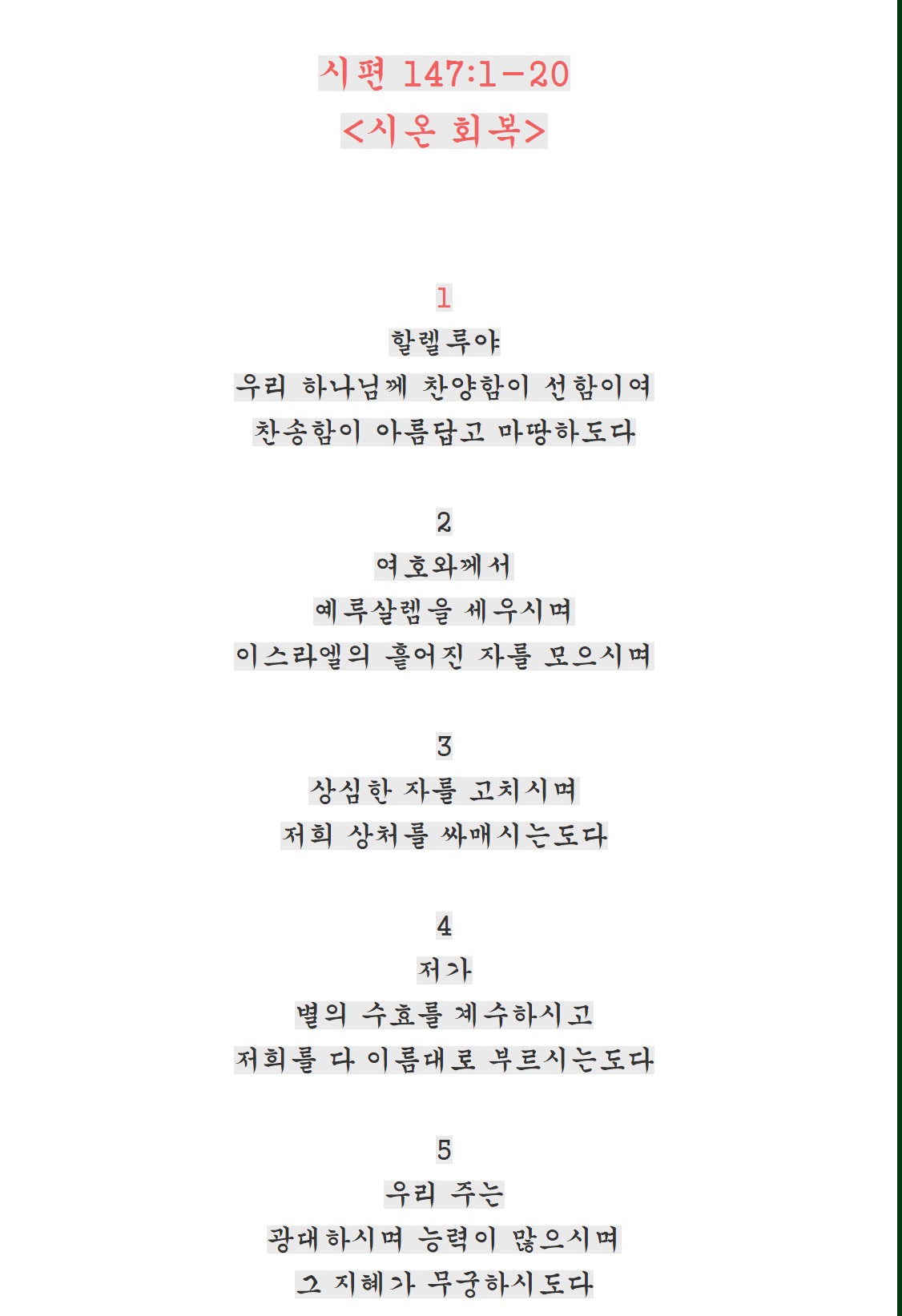 시편 147:1-20
<시온 회복>

1
할렐루야
우리 하나님께 찬양함이 선함이여
찬송함이 아름답고 마땅하도다

2
여호와께서
예루살렘을 세우시며
이스라엘의 흩어진 자를 모으시며

3
상심한 자를 고치시며
저희 상처를 싸매시는도다

4
저가
별의 수효를 계수하시고
저희를 다 이름대로 부르시는도다

5
우리 주는
광대하시며 능력이 많으시며
그 지혜가 무궁하시도다